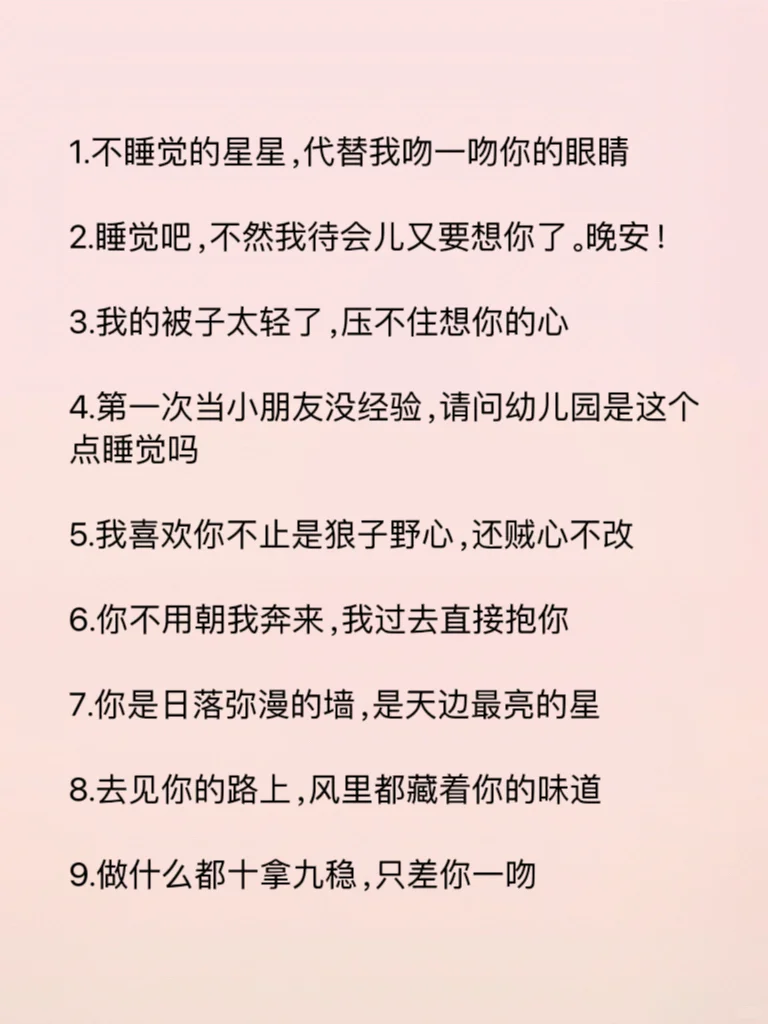 1.不睡觉的星星,代替我吻一吻你的眼睛

2.睡觉吧,不然我待会儿又要想你了。晚安!

3.我的被子太轻了,压不住想你的心

4.第一次当小朋友没经验,请问幼儿园是这个点睡觉吗

5.我喜欢你不止是狼子野心,还贼心不改

6.你不用朝我奔来,我过去直接抱你

7.你是日落弥漫的墙,是天边最亮的星

8.去见你的路上,风里都藏着你的味道

9.做什么都十拿九稳,只差你一吻